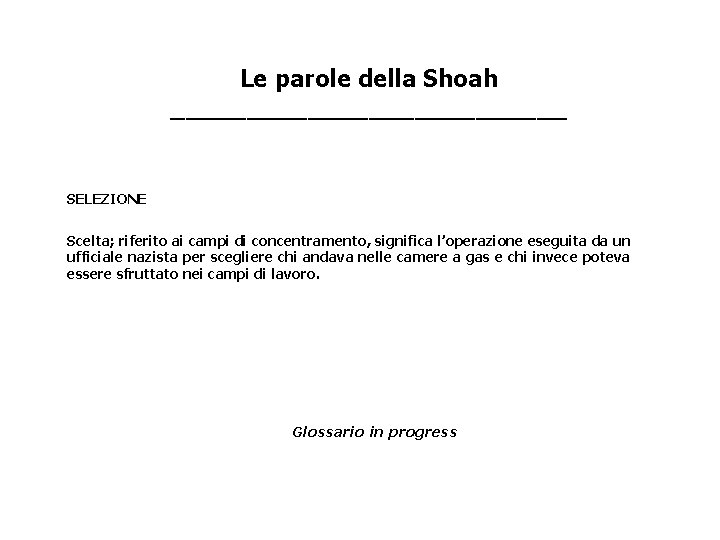 Le parole della Shoah

SELEZIONE

Scelta; riferito ai campi di concentramento, significa l'operazione eseguita da un ufficiale nazista per scegliere chi andava nelle camere a gas e chi invece poteva essere sfruttato nei campi di lavoro.

Glossario in progress